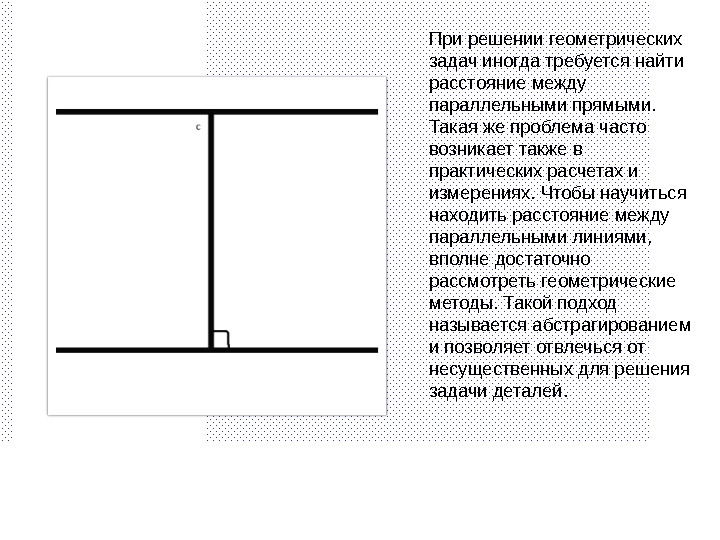 c

При решении геометрических задач иногда требуется найти расстояние между параллельными прямыми. Такая же проблема часто возникает также в практических расчетах и измерениях. Чтобы научиться находить расстояние между параллельными линиями, вполне достаточно рассмотреть геометрические методы. Такой подход называется абстрагированием и позволяет отвлечься от несущественных для решения задачи деталей.